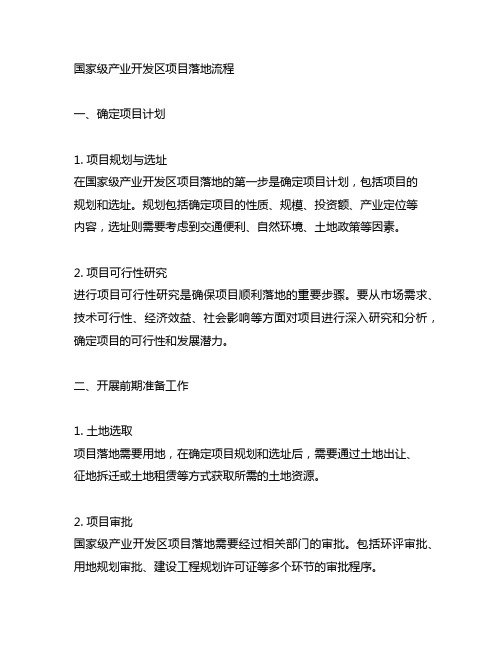 国家级产业开发区项目落地流程

一、确定项目计划

1. 项目规划与选址
在国家级产业开发区项目落地的第一步是确定项目计划，包括项目的规划和选址。规划包括确定项目的性质、规模、投资额、产业定位等内容，选址则需要考虑到交通便利、自然环境、土地政策等因素。

2. 项目可行性研究
进行项目可行性研究是确保项目顺利落地的重要步骤。要从市场需求、技术可行性、经济效益、社会影响等方面对项目进行深入研究和分析，确定项目的可行性和发展潜力。

二、开展前期准备工作

1. 土地选取
项目落地需要用地，在确定项目规划和选址后，需要通过土地出让、征地拆迁或土地租赁等方式获取所需的土地资源。

2. 项目审批
国家级产业开发区项目落地需要经过相关部门的审批。包括环评审批、用地规划审批、建设工程规划许可证等多个环节的审批程序。